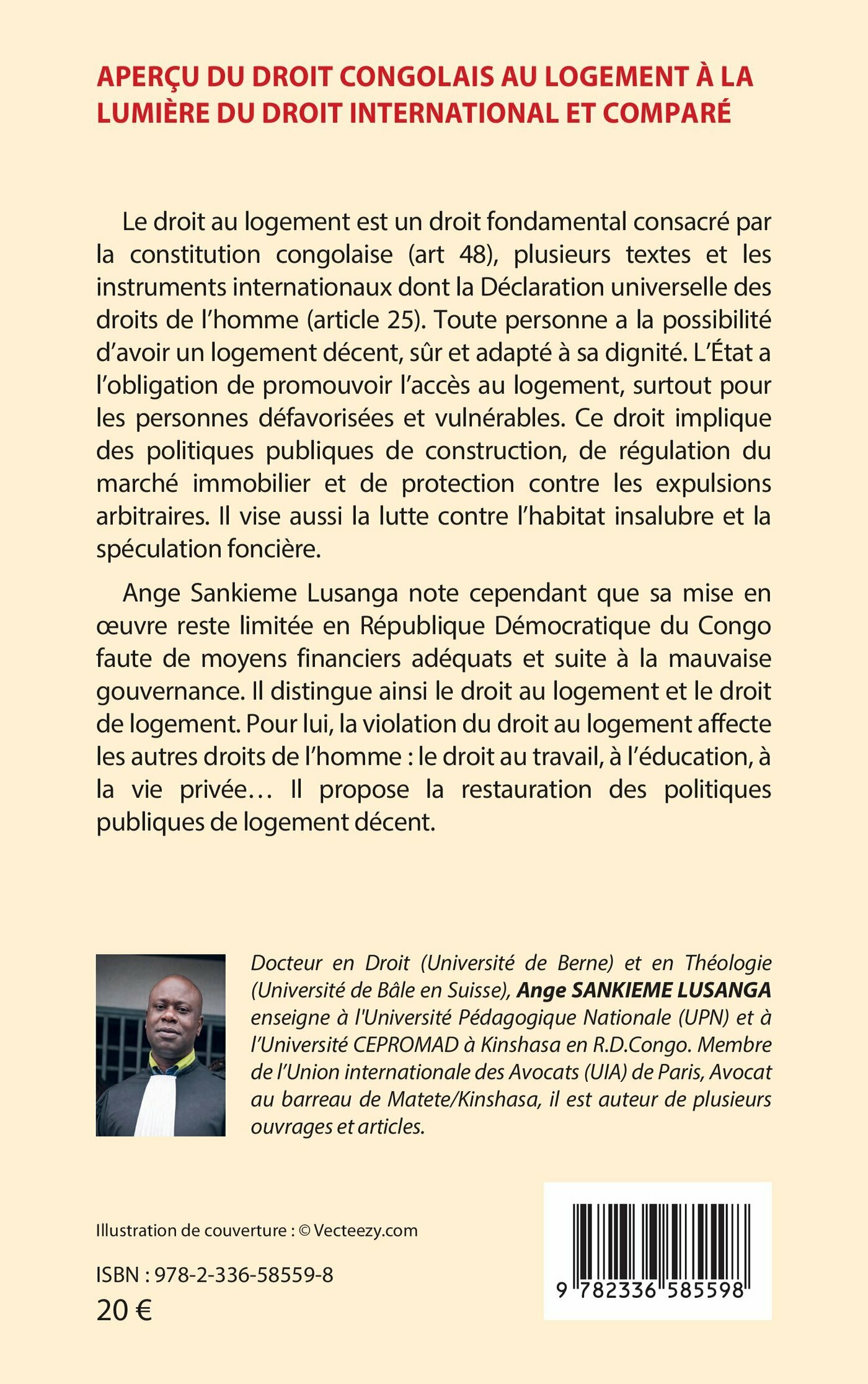 APERÇU DU DROIT CONGOLAIS AU LOGEMENT À LA LUMIÈRE DU DROIT INTERNATIONAL ET COMPARÉ

Le droit au logement est un droit fondamental consacré par la constitution congolaise (art 48), plusieurs textes et les instruments internationaux dont la Déclaration universelle des droits de l'homme (article 25). Toute personne a la possibilité d'avoir un logement décent, sûr et adapté à sa dignité. L'État a l'obligation de promouvoir l'accès au logement, surtout pour les personnes défavorisées et vulnérables. Ce droit implique des politiques publiques de construction, de régulation du marché immobilier et de protection contre les expulsions arbitraires. Il vise aussi la lutte contre l'habitat insalubre et la spéculation foncière.

Ange Sankieme Lusanga note cependant que sa mise en œuvre reste limitée en République Démocratique du Congo faute de moyens financiers adéquats et suite à la mauvaise gouvernance. Il distingue ainsi le droit au logement et le droit de logement. Pour lui, la violation du droit au logement affecte les autres droits de l'homme : le droit au travail, à l'éducation, à la vie privée… Il propose la restauration des politiques publiques de logement décent.

Docteur en Droit (Université de Berne) et en Théologie (Université de Bâle en Suisse), Ange SANKIEME LUSANGA enseigne à l'Université Pédagogique Nationale (UPN) et à l'Université CEPROMAD à Kinshasa en R.D.Congo. Membre de l'Union internationale des Avocats (UIA) de Paris, Avocat au barreau de Matete/Kinshasa, il est auteur de plusieurs ouvrages et articles.

Illustration de couverture : © Vecteezy.com

ISBN : 978-2-336-58559-8
20 €

9 782336 585598